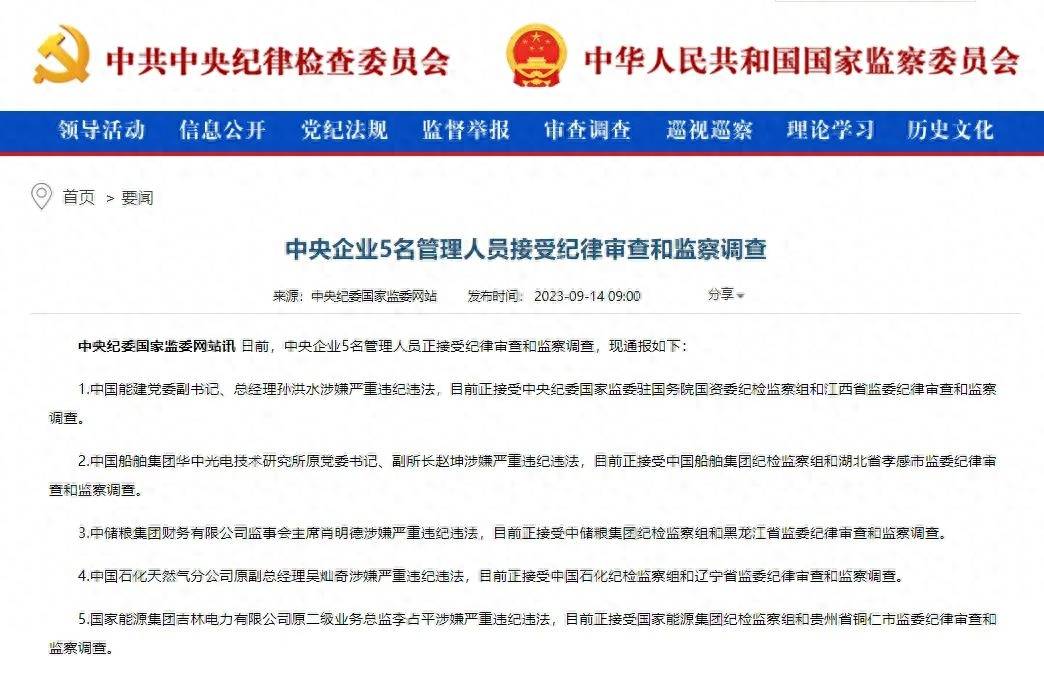 中共中央纪律检查委员会　中华人民共和国国家监察委员会

领导活动　信息公开　党纪法规　监督举报　审查调查　巡视巡察　理论学习　历史文化

首页 > 要闻

中央企业5名管理人员接受纪律审查和监察调查

来源：中央纪委国家监委网站　发布时间：2023-09-14 09:00　分享

中央纪委国家监委网站讯 日前，中央企业5名管理人员正接受纪律审查和监察调查，现通报如下：

1.中国能建党委副书记、总经理孙洪水涉嫌严重违纪违法，目前正接受中央纪委国家监委驻国务院国资委纪检监察组和江西省监委纪律审查和监察调查。

2.中国船舶集团华中光电技术研究所原党委书记、副所长赵坤涉嫌严重违纪违法，目前正接受中国船舶集团纪检监察组和湖北省孝感市监委纪律审查和监察调查。

3.中储粮集团财务有限公司监事会主席肖明德涉嫌严重违纪违法，目前正接受中储粮集团纪检监察组和黑龙江省监委纪律审查和监察调查。

4.中国石化天然气分公司原副总经理吴灿奇涉嫌严重违纪违法，目前正接受中国石化纪检监察组和辽宁省监委纪律审查和监察调查。

5.国家能源集团吉林电力有限公司原二级业务总监李占平涉嫌严重违纪违法，目前正接受国家能源集团纪检监察组和贵州省铜仁市监委纪律审查和监察调查。